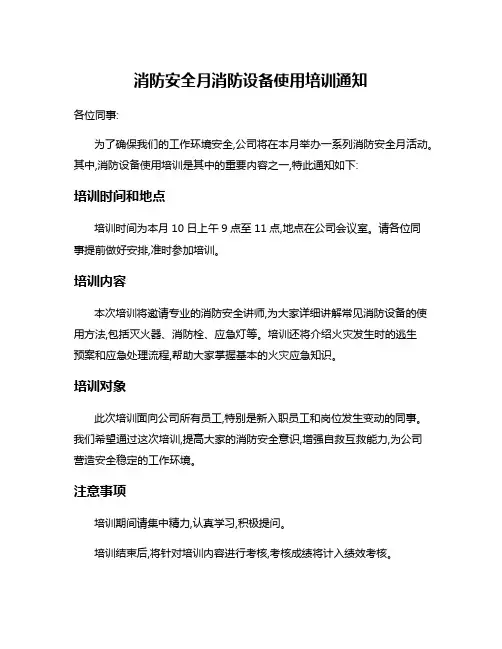 消防安全月消防设备使用培训通知

各位同事:

为了确保我们的工作环境安全,公司将在本月举办一系列消防安全月活动。其中,消防设备使用培训是其中的重要内容之一,特此通知如下:

培训时间和地点

培训时间为本月 10 日上午 9 点至 11 点,地点在公司会议室。请各位同事提前做好安排,准时参加培训。

培训内容

本次培训将邀请专业的消防安全讲师,为大家详细讲解常见消防设备的使用方法,包括灭火器、消防栓、应急灯等。培训还将介绍火灾发生时的逃生预案和应急处理流程,帮助大家掌握基本的火灾应急知识。

培训对象

此次培训面向公司所有员工,特别是新入职员工和岗位发生变动的同事。我们希望通过这次培训,提高大家的消防安全意识,增强自救互救能力,为公司营造安全稳定的工作环境。

注意事项

培训期间请集中精力,认真学习,积极提问。

培训结束后,将针对培训内容进行考核,考核成绩将计入绩效考核。